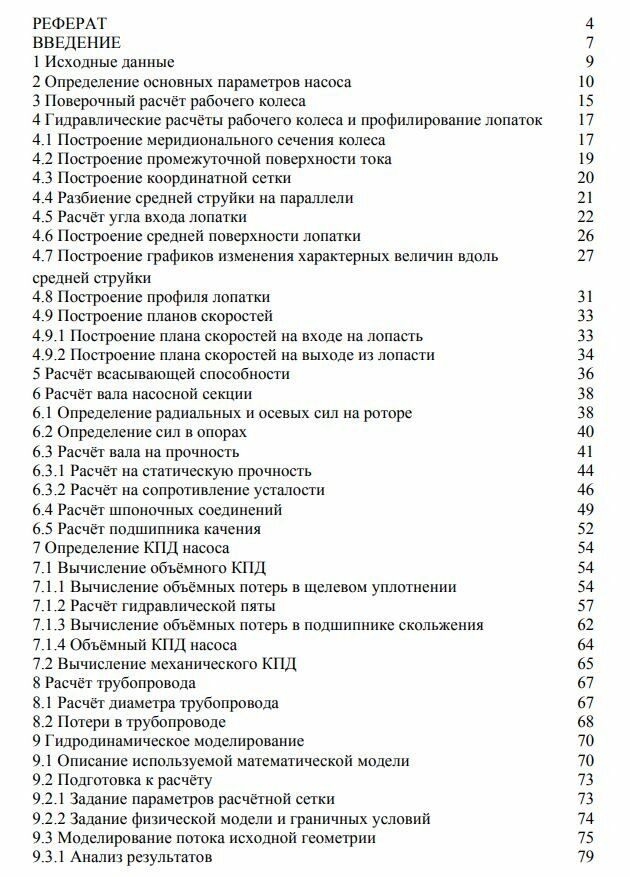 РЕФЕРАТ 4
ВВЕДЕНИЕ 7
1 Исходные данные 9
2 Определение основных параметров насоса 10
3 Поверочный расчёт рабочего колеса 15
4 Гидравлические расчёты рабочего колеса и профилирование лопаток 17
4.1 Построение меридионального сечения колеса 17
4.2 Построение промежуточной поверхности тока 19
4.3 Построение координатной сетки 20
4.4 Разбиение средней струйки на параллели 21
4.5 Расчёт угла входа лопатки 22
4.6 Построение средней поверхности лопатки 26
4.7 Построение графиков изменения характерных величин вдоль средней струйки 27
4.8 Построение профиля лопатки 31
4.9 Построение планов скоростей 33
4.9.1 Построение плана скоростей на входе на лопасть 33
4.9.2 Построение плана скоростей на выходе из лопасти 34
5 Расчёт всасывающей способности 36
6 Расчёт вала насосной секции 38
6.1 Определение радиальных и осевых сил на роторе 38
6.2 Определение сил в опорах 40
6.3 Расчёт вала на прочность 41
6.3.1 Расчёт на статическую прочность 44
6.3.2 Расчёт на сопротивление усталости 46
6.4 Расчёт шпоночных соединений 49
6.5 Расчёт подшипника качения 52
7 Определение КПД насоса 54
7.1 Вычисление объёмного КПД 54
7.1.1 Вычисление объёмных потерь в щелевом уплотнении 54
7.1.2 Расчёт гидравлической пяты 57
7.1.3 Вычисление объёмных потерь в подшипнике скольжения 62
7.1.4 Объёмный КПД насоса 64
7.2 Вычисление механического КПД 65
8 Расчёт трубопровода 67
8.1 Расчёт диаметра трубопровода 67
8.2 Потери в трубопроводе 68
9 Гидродинамическое моделирование 70
9.1 Описание используемой математической модели 70
9.2 Подготовка к расчёту 73
9.2.1 Задание параметров расчётной сетки 73
9.2.2 Задание физической модели и граничных условий 74
9.3 Моделирование потока исходной геометрии 75
9.3.1 Анализ результатов 79